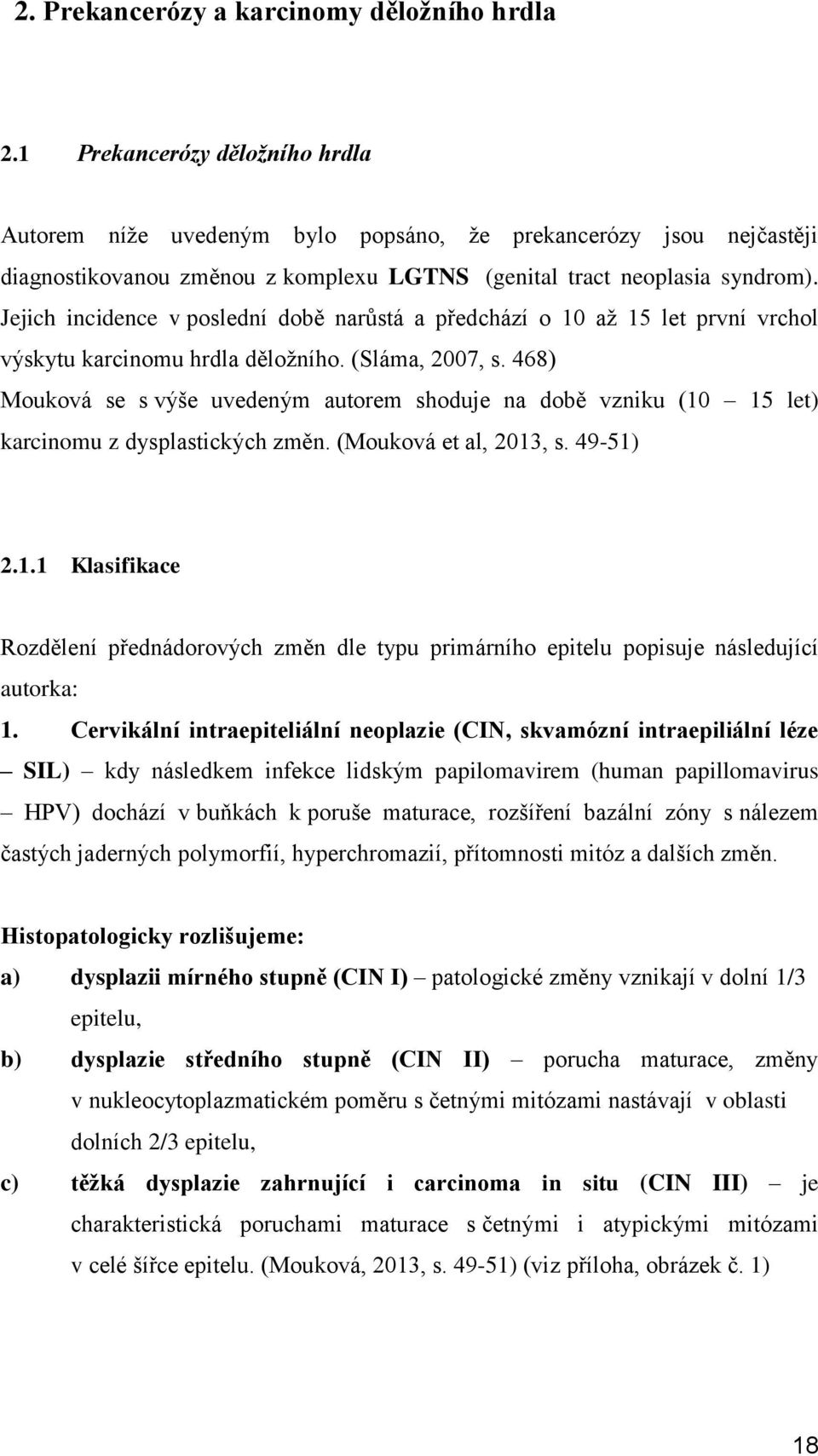 2. Prekancerózy a karcinomy děložního hrdla

2.1 Prekancerózy děložního hrdla

Autorem níže uvedeným bylo popsáno, že prekancerózy jsou nejčastěji diagnostikovanou změnou z komplexu LGTNS (genital tract neoplasia syndrom). Jejich incidence v poslední době narůstá a předchází o 10 až 15 let první vrchol výskytu karcinomu hrdla děložního. (Sláma, 2007, s. 468) Mouková se s výše uvedeným autorem shoduje na době vzniku (10 – 15 let) karcinomu z dysplastických změn. (Mouková et al, 2013, s. 49-51)

2.1.1 Klasifikace

Rozdělení přednádorových změn dle typu primárního epitelu popisuje následující autorka:

1. Cervikální intraepiteliální neoplazie (CIN, skvamózní intraepiliální léze – SIL) – kdy následkem infekce lidským papilomavirem (human papillomavirus – HPV) dochází v buňkách k poruše maturace, rozšíření bazální zóny s nálezem častých jaderných polymorfií, hyperchromazií, přítomnosti mitóz a dalších změn.

Histopatologicky rozlišujeme:

a) dysplazii mírného stupně (CIN I) – patologické změny vznikají v dolní 1/3 epitelu,

b) dysplazie středního stupně (CIN II) – porucha maturace, změny v nukleocytoplazmatickém poměru s četnými mitózami nastávají v oblasti dolních 2/3 epitelu,

c) těžká dysplazie zahrnující i carcinoma in situ (CIN III) – je charakteristická poruchami maturace s četnými i atypickými mitózami v celé šířce epitelu. (Mouková, 2013, s. 49-51) (viz příloha, obrázek č. 1)

18